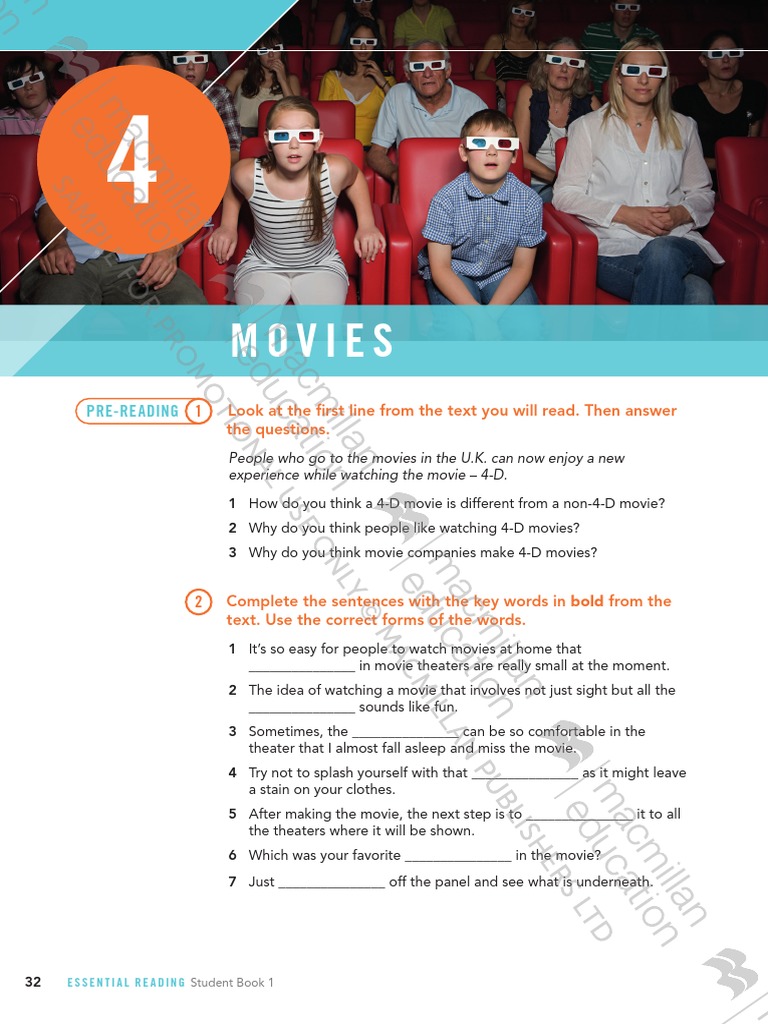 4

MOVIES

PRE-READING 1 Look at the first line from the text you will read. Then answer the questions.

People who go to the movies in the U.K. can now enjoy a new experience while watching the movie – 4-D.

1 How do you think a 4-D movie is different from a non-4-D movie?

2 Why do you think people like watching 4-D movies?

3 Why do you think movie companies make 4-D movies?

2 Complete the sentences with the key words in bold from the text. Use the correct forms of the words.

1 It's so easy for people to watch movies at home that ____ in movie theaters are really small at the moment.

2 The idea of watching a movie that involves not just sight but all the ____ sounds like fun.

3 Sometimes, the ____ can be so comfortable in the theater that I almost fall asleep and miss the movie.

4 Try not to splash yourself with that ____ as it might leave a stain on your clothes.

5 After making the movie, the next step is to ____ it to all the theaters where it will be shown.

6 Which was your favorite ____ in the movie?

7 Just ____ off the panel and see what is underneath.

32 ESSENTIAL READING Student Book 1

macmillan education

SAMPLE FOR PROMOTIONAL USE ONLY © MACMILLAN PUBLISHERS LTD